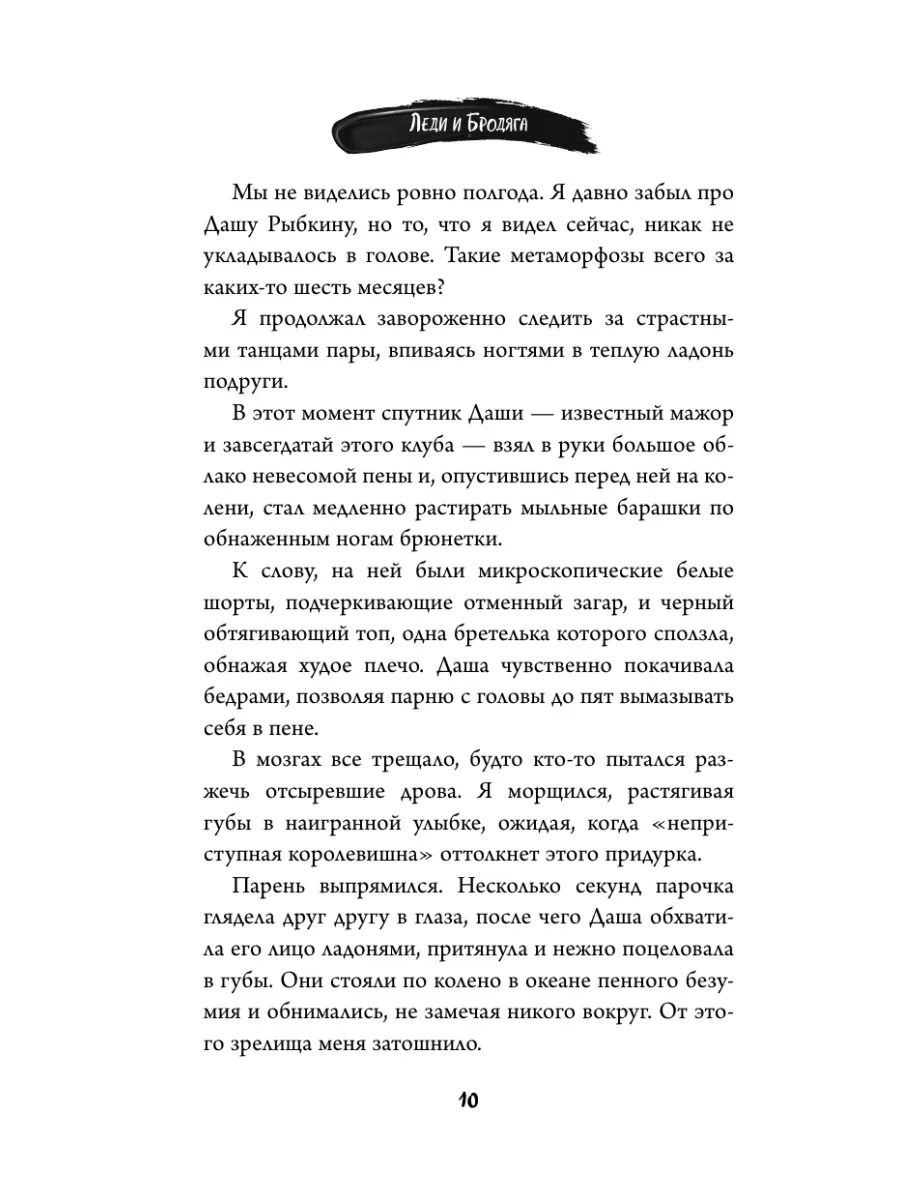 Леди и Бродяга

Мы не виделись ровно полгода. Я давно забыл про Дашу Рыбкину, но то, что я видел сейчас, никак не укладывалось в голове. Такие метаморфозы всего за каких-то шесть месяцев?

Я продолжал завороженно следить за страстными танцами пары, впиваясь ногтями в теплую ладонь подруги.

В этот момент спутник Даши — известный мажор и завсегдатай этого клуба — взял в руки большое облако невесомой пены и, опустившись перед ней на колени, стал медленно растирать мыльные барашки по обнаженным ногам брюнетки.

К слову, на ней были микроскопические белые шорты, подчеркивающие отменный загар, и черный обтягивающий топ, одна бретелька которого сползла, обнажая худое плечо. Даша чувственно покачивала бедрами, позволяя парню с головы до пят вымазывать себя в пене.

В мозгах все трещало, будто кто-то пытался разжечь отсыревшие дрова. Я морщился, растягивая губы в наигранной улыбке, ожидая, когда «неприступная королевишна» оттолкнет этого придурка.

Парень выпрямился. Несколько секунд парочка глядела друг другу в глаза, после чего Даша обхватила его лицо ладонями, притянула и нежно поцеловала в губы. Они стояли по колено в океане пенного безумия и обнимались, не замечая никого вокруг. От этого зрелища меня затошнило.

10